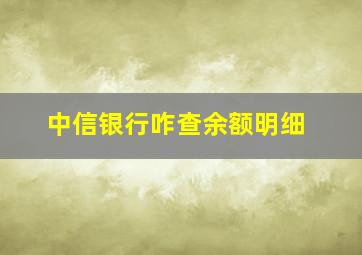 中信银行咋查余额明细